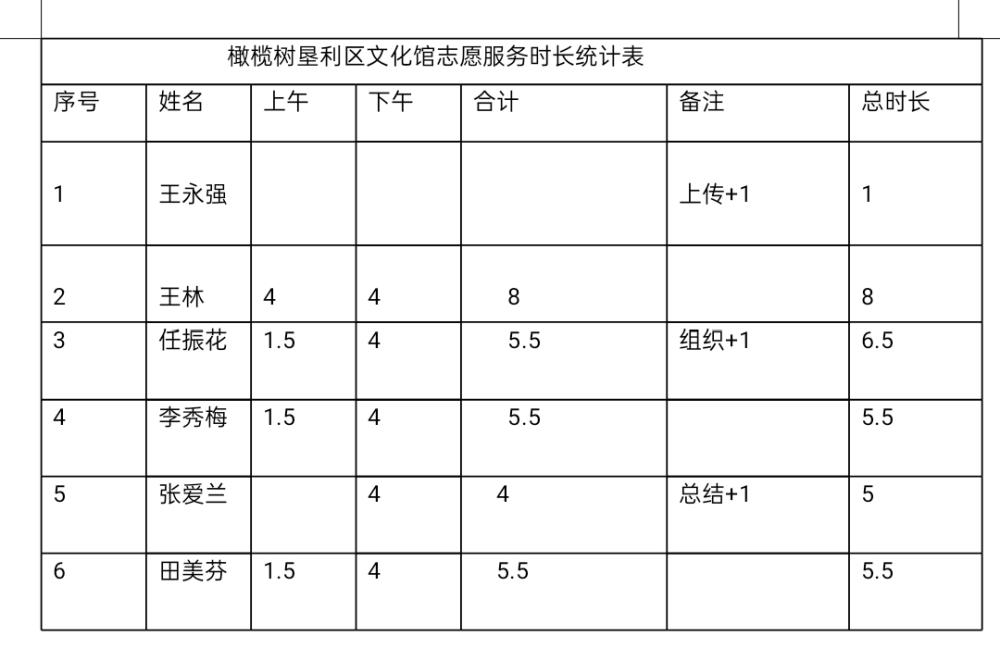 橄榄树垦利区文化馆志愿服务时长统计表

| 序号 | 姓名 | 上午 | 下午 | 合计 | 备注 | 总时长 |
|---|---|---|---|---|---|---|
| 1 | 王永强 | | | | 上传+1 | 1 |
| 2 | 王林 | 4 | 4 | 8 | | 8 |
| 3 | 任振花 | 1.5 | 4 | 5.5 | 组织+1 | 6.5 |
| 4 | 李秀梅 | 1.5 | 4 | 5.5 | | 5.5 |
| 5 | 张爱兰 | | 4 | 4 | 总结+1 | 5 |
| 6 | 田美芬 | 1.5 | 4 | 5.5 | | 5.5 |